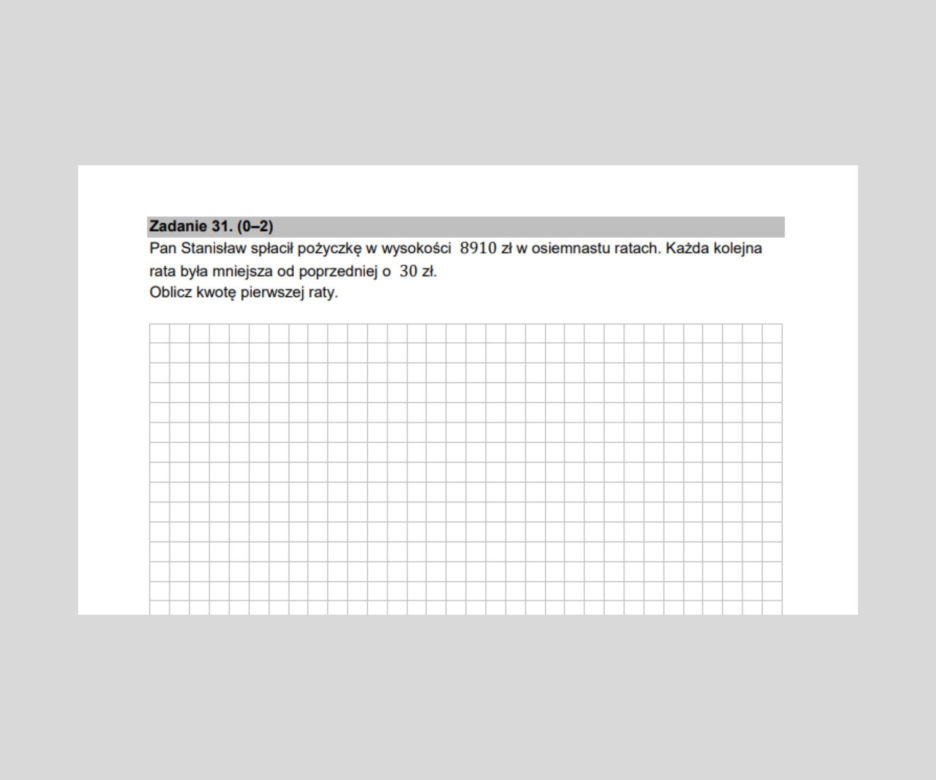 Zadanie 31. (0–2)

Pan Stanisław spłacił pożyczkę w wysokości 8910 zł w osiemnastu ratach. Każda kolejna rata była mniejsza od poprzedniej o 30 zł.
Oblicz kwotę pierwszej raty.